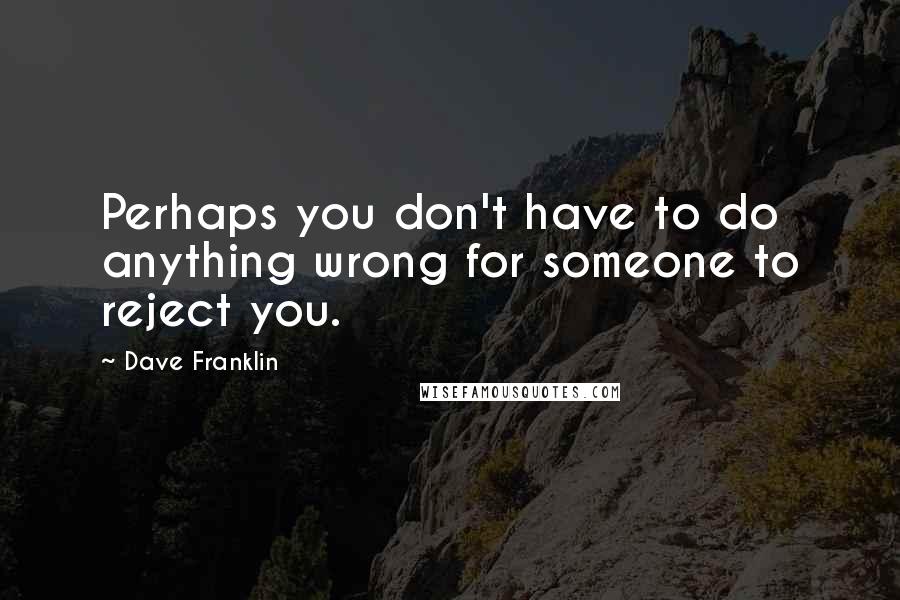 Perhaps you don't have to do anything wrong for someone to reject you.

~ Dave Franklin

WISEFAMOUSQUOTES.COM